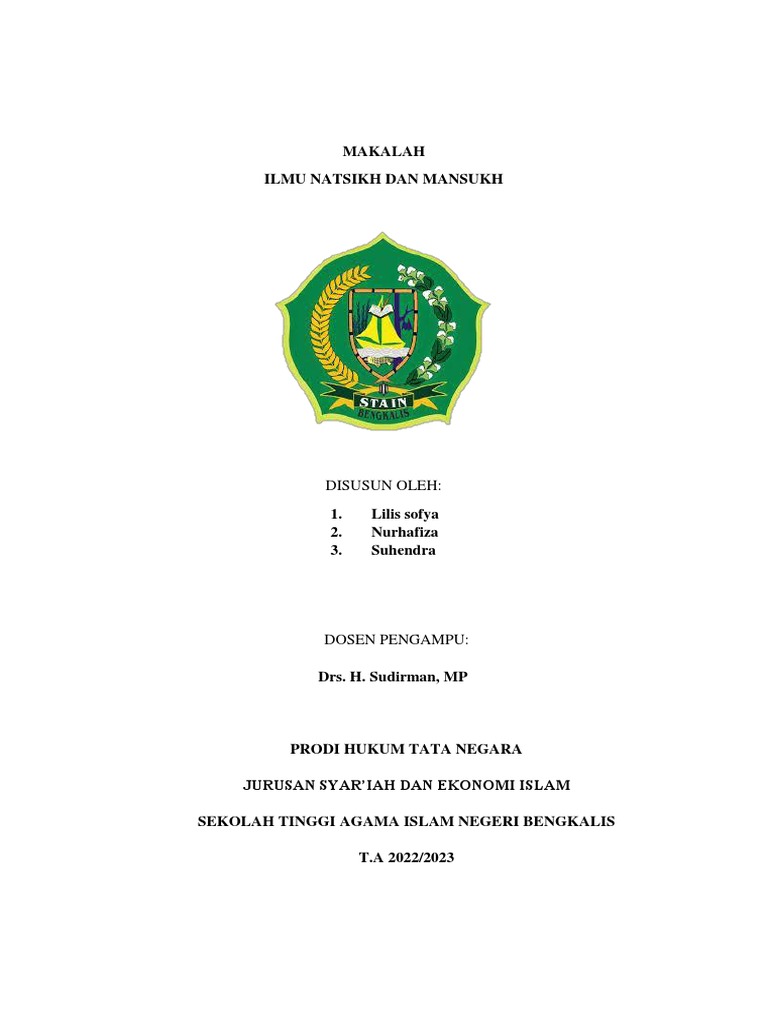 MAKALAH

ILMU NATSIKH DAN MANSUKH

STAIN
BENGKALIS

DISUSUN OLEH:

1. Lilis sofya
2. Nurhafiza
3. Suhendra

DOSEN PENGAMPU:

Drs. H. Sudirman, MP

PRODI HUKUM TATA NEGARA

JURUSAN SYAR'IAH DAN EKONOMI ISLAM

SEKOLAH TINGGI AGAMA ISLAM NEGERI BENGKALIS

T.A 2022/2023